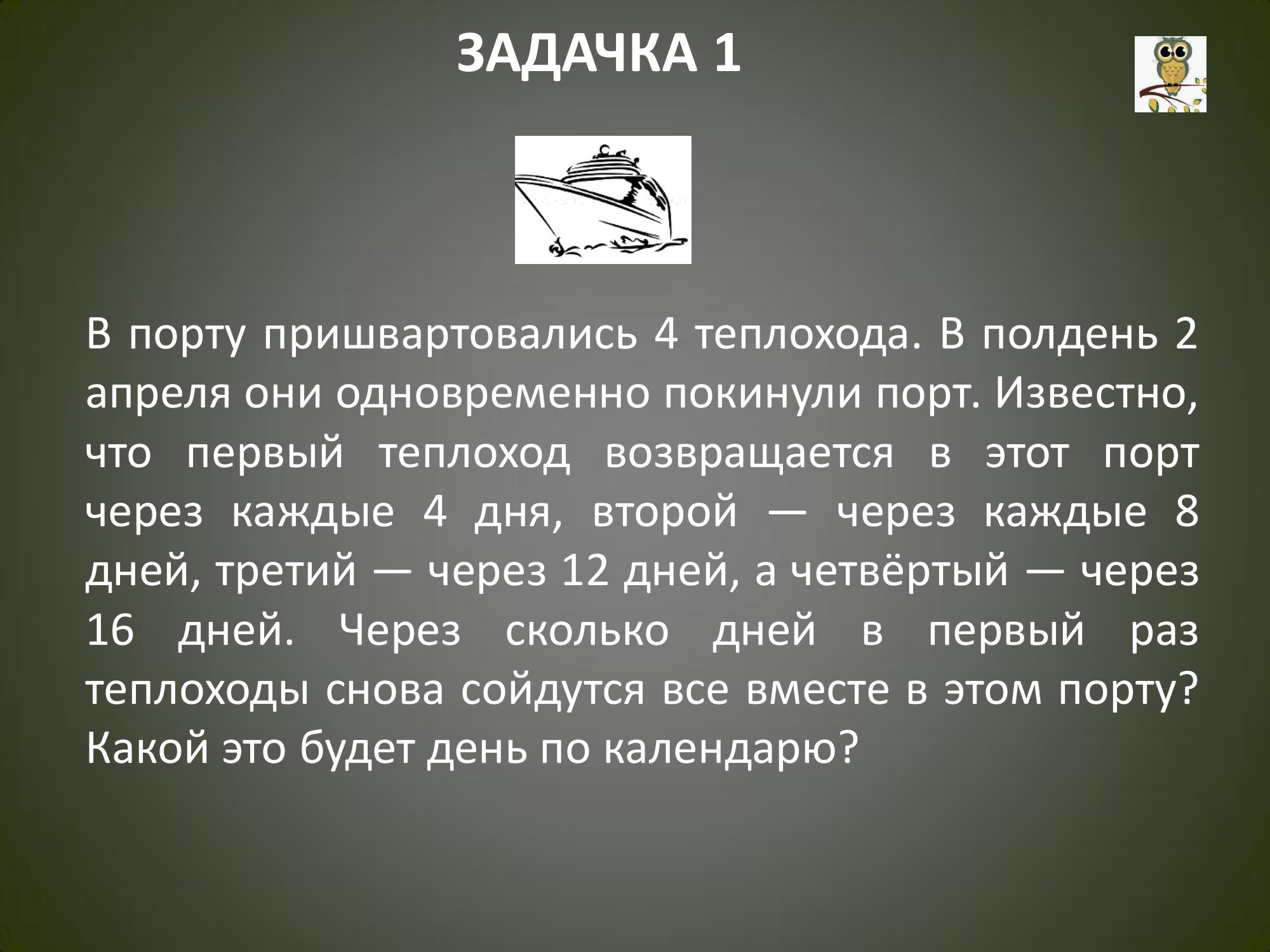 ЗАДАЧКА 1

В порту пришвартовались 4 теплохода. В полдень 2 апреля они одновременно покинули порт. Известно, что первый теплоход возвращается в этот порт через каждые 4 дня, второй — через каждые 8 дней, третий — через 12 дней, а четвёртый — через 16 дней. Через сколько дней в первый раз теплоходы снова сойдутся все вместе в этом порту? Какой это будет день по календарю?